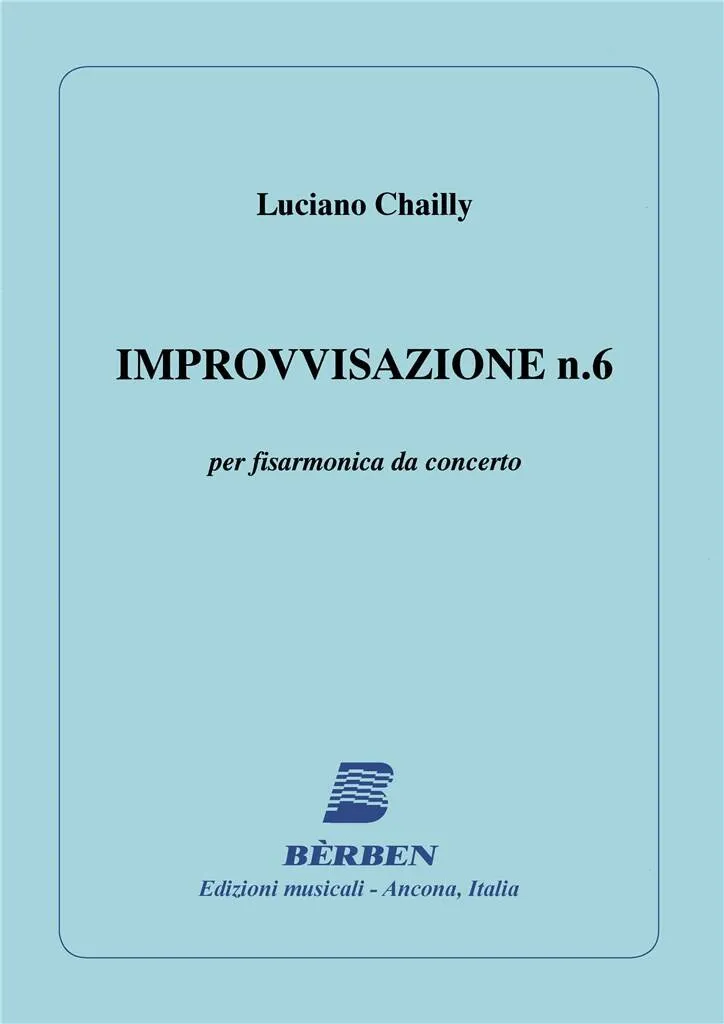 Luciano Chailly

IMPROVVISAZIONE n.6

per fisarmonica da concerto

BÈRBEN
Edizioni musicali - Ancona, Italia